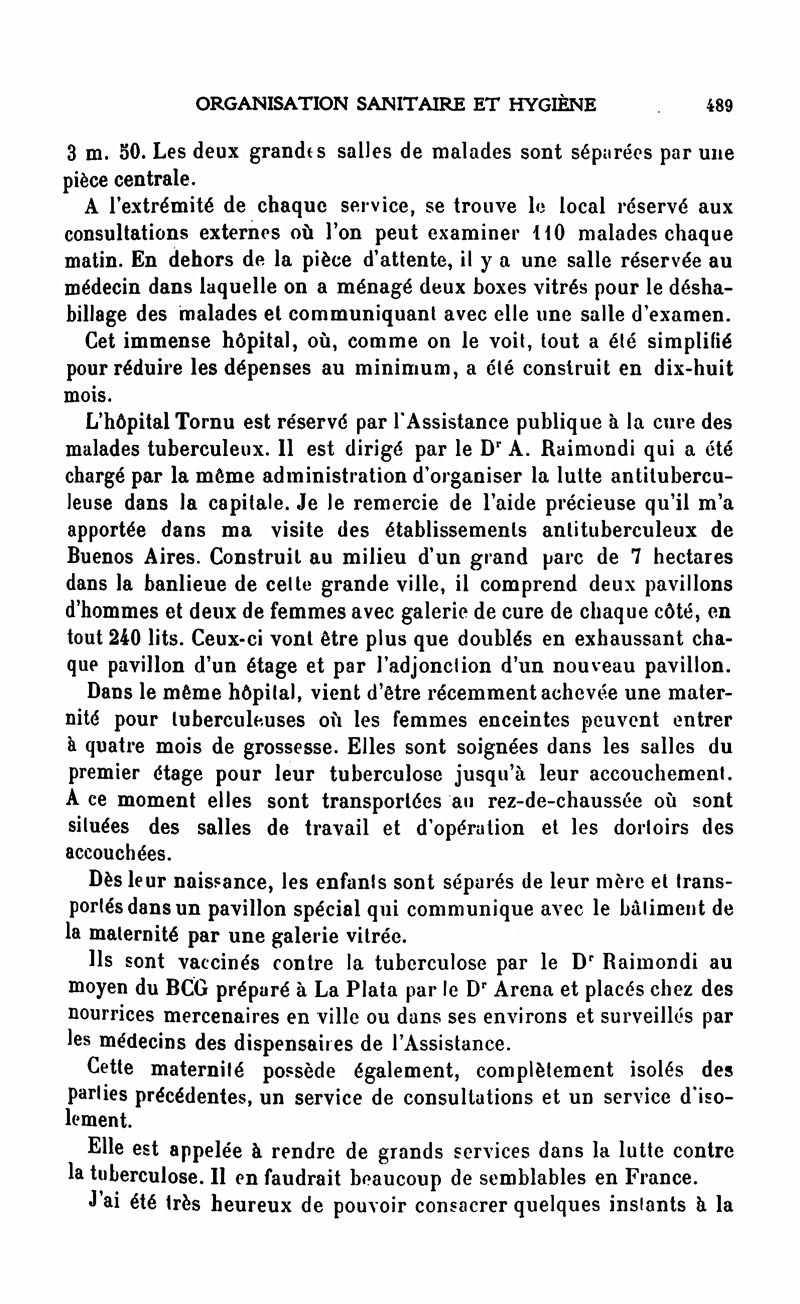 ORGANISATION SANITAIRE ET HYGIÈNE 489

3 m. 50. Les deux grandes salles de malades sont séparées par une pièce centrale.

A l'extrémité de chaque service, se trouve le local réservé aux consultations externes où l'on peut examiner 110 malades chaque matin. En dehors de la pièce d'attente, il y a une salle réservée au médecin dans laquelle on a ménagé deux boxes vitrés pour le déshabillage des malades et communiquant avec elle une salle d'examen.

Cet immense hôpital, où, comme on le voit, tout a été simplifié pour réduire les dépenses au minimum, a été construit en dix-huit mois.

L'hôpital Tornu est réservé par l'Assistance publique à la cure des malades tuberculeux. Il est dirigé par le Dr A. Raimondi qui a été chargé par la même administration d'organiser la lutte antituberculeuse dans la capitale. Je le remercie de l'aide précieuse qu'il m'a apportée dans ma visite des établissements antituberculeux de Buenos Aires. Construit au milieu d'un grand parc de 7 hectares dans la banlieue de cette grande ville, il comprend deux pavillons d'hommes et deux de femmes avec galerie de cure de chaque côté, en tout 240 lits. Ceux-ci vont être plus que doublés en exhaussant chaque pavillon d'un étage et par l'adjonction d'un nouveau pavillon.

Dans le même hôpital, vient d'être récemment achevée une maternité pour tuberculeuses où les femmes enceintes peuvent entrer à quatre mois de grossesse. Elles sont soignées dans les salles du premier étage pour leur tuberculose jusqu'à leur accouchement. A ce moment elles sont transportées au rez-de-chaussée où sont situées des salles de travail et d'opération et les dortoirs des accouchées.

Dès leur naissance, les enfants sont séparés de leur mère et transportés dans un pavillon spécial qui communique avec le bâtiment de la maternité par une galerie vitrée.

Ils sont vaccinés contre la tuberculose par le Dr Raimondi au moyen du BCG préparé à La Plata par le Dr Arena et placés chez des nourrices mercenaires en ville ou dans ses environs et surveillés par les médecins des dispensaires de l'Assistance.

Cette maternité possède également, complètement isolés des parties précédentes, un service de consultations et un service d'isolement.

Elle est appelée à rendre de grands services dans la lutte contre la tuberculose. Il en faudrait beaucoup de semblables en France.

J'ai été très heureux de pouvoir consacrer quelques instants à la